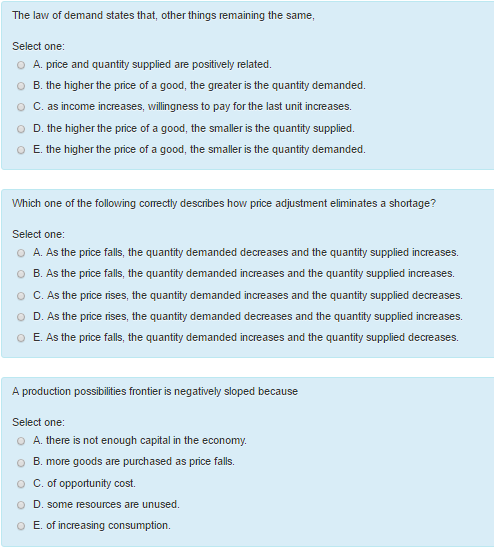 The law of demand states that, other things remaining the same,

Select one:
A. price and quantity supplied are positively related.
B. the higher the price of a good, the greater is the quantity demanded.
C. as income increases, willingness to pay for the last unit increases.
D. the higher the price of a good, the smaller is the quantity supplied.
E. the higher the price of a good, the smaller is the quantity demanded.

Which one of the following correctly describes how price adjustment eliminates a shortage?

Select one:
A. As the price falls, the quantity demanded decreases and the quantity supplied increases.
B. As the price falls, the quantity demanded increases and the quantity supplied increases.
C. As the price rises, the quantity demanded increases and the quantity supplied decreases.
D. As the price rises, the quantity demanded decreases and the quantity supplied increases.
E. As the price falls, the quantity demanded increases and the quantity supplied decreases.

A production possibilities frontier is negatively sloped because

Select one:
A. there is not enough capital in the economy.
B. more goods are purchased as price falls.
C. of opportunity cost.
D. some resources are unused.
E. of increasing consumption.